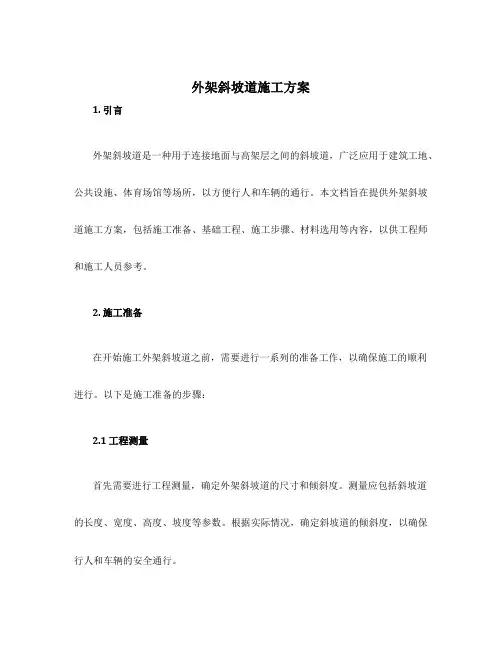 外架斜坡道施工方案

1. 引言

外架斜坡道是一种用于连接地面与高架层之间的斜坡道，广泛应用于建筑工地、公共设施、体育场馆等场所，以方便行人和车辆的通行。本文档旨在提供外架斜坡道施工方案，包括施工准备、基础工程、施工步骤、材料选用等内容，以供工程师和施工人员参考。

2. 施工准备

在开始施工外架斜坡道之前，需要进行一系列的准备工作，以确保施工的顺利进行。以下是施工准备的步骤：

2.1 工程测量

首先需要进行工程测量，确定外架斜坡道的尺寸和倾斜度。测量应包括斜坡道的长度、宽度、高度、坡度等参数。根据实际情况，确定斜坡道的倾斜度，以确保行人和车辆的安全通行。